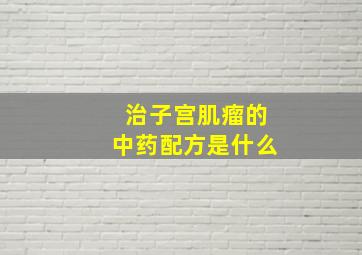 治子宫肌瘤的
中药配方是什么